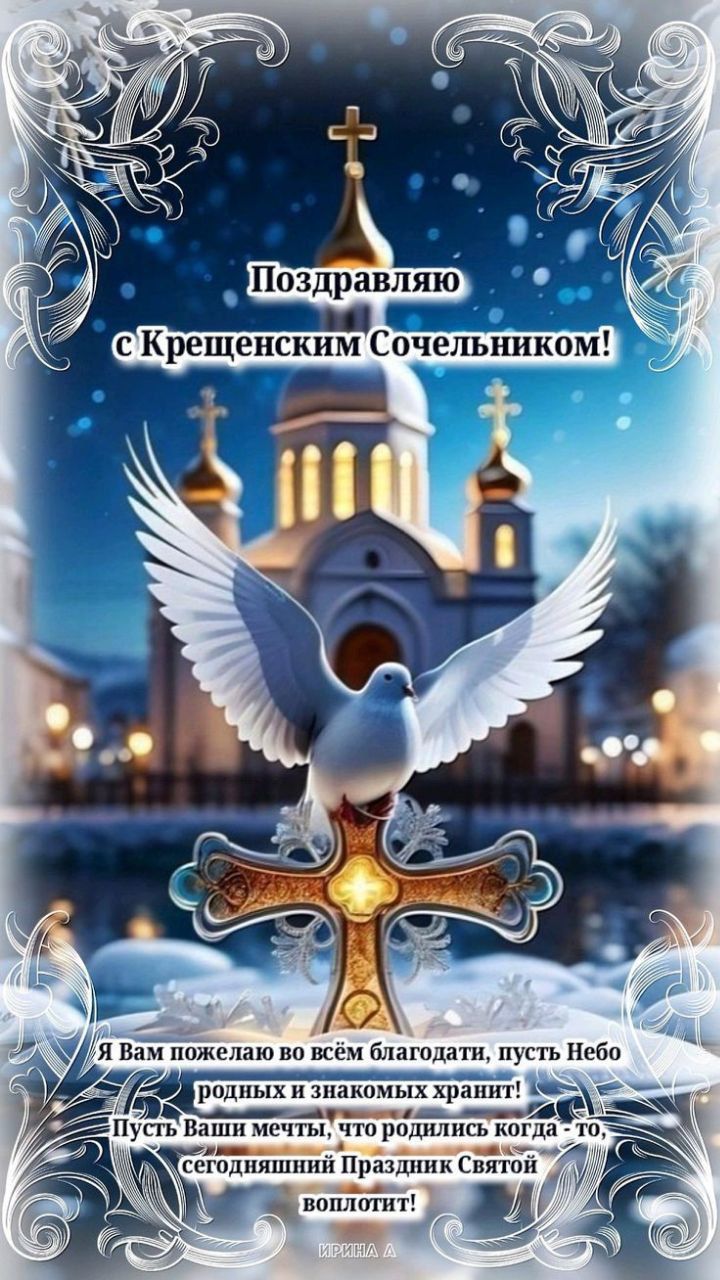 Поздравляю
с Крещенским Сочельником!

Я Вам пожелаю во всём благодати, пусть Небо родных и знакомых хранит!
Пусть Ваши мечты, что родились когда - то, сегодняшний Праздник Святой воплотит!

ИРИНА А